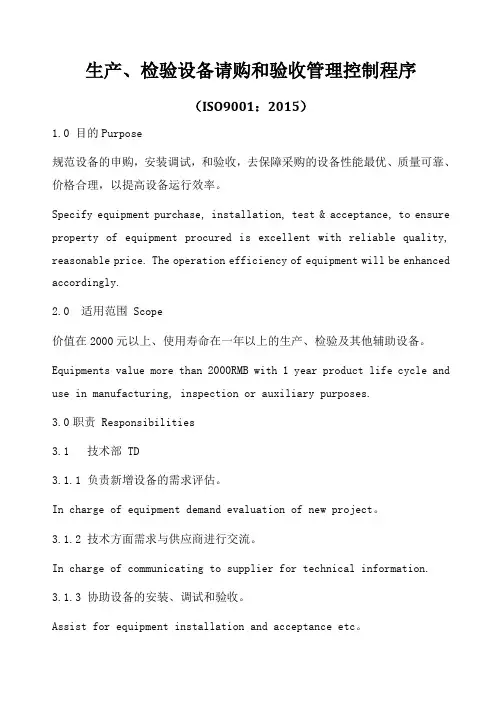 生产、检验设备请购和验收管理控制程序

（ISO9001：2015）

1.0 目的 Purpose

规范设备的申购，安装调试，和验收，去保障采购的设备性能最优、质量可靠、价格合理，以提高设备运行效率。

Specify equipment purchase, installation, test & acceptance, to ensure property of equipment procured is excellent with reliable quality, reasonable price. The operation efficiency of equipment will be enhanced accordingly.

2.0 适用范围 Scope

价值在 2000 元以上、使用寿命在一年以上的生产、检验及其他辅助设备。

Equipments value more than 2000RMB with 1 year product life cycle and use in manufacturing, inspection or auxiliary purposes.

3.0 职责 Responsibilities

3.1 技术部 TD

3.1.1 负责新增设备的需求评估。

In charge of equipment demand evaluation of new project。

3.1.2 技术方面需求与供应商进行交流。

In charge of communicating to supplier for technical information.

3.1.3 协助设备的安装、调试和验收。

Assist for equipment installation and acceptance etc。